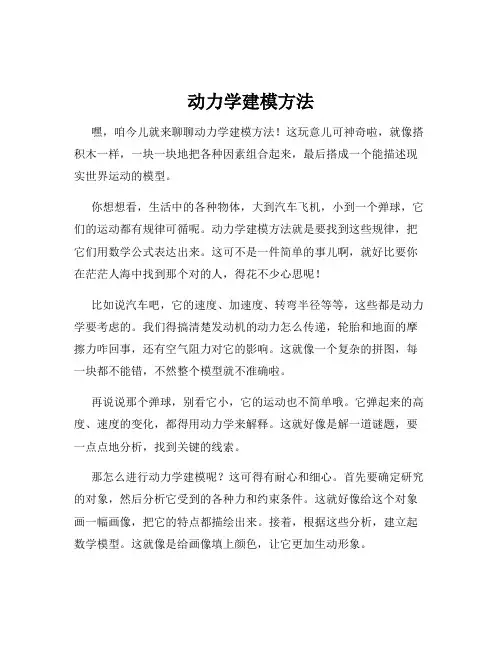 动力学建模方法

嘿，咱今儿就来聊聊动力学建模方法！这玩意儿可神奇啦，就像搭积木一样，一块一块地把各种因素组合起来，最后搭成一个能描述现实世界运动的模型。

你想想看，生活中的各种物体，大到汽车飞机，小到一个弹球，它们的运动都有规律可循呢。动力学建模方法就是要找到这些规律，把它们用数学公式表达出来。这可不是一件简单的事儿啊，就好比要你在茫茫人海中找到那个对的人，得花不少心思呢！

比如说汽车吧，它的速度、加速度、转弯半径等等，这些都是动力学要考虑的。我们得搞清楚发动机的动力怎么传递，轮胎和地面的摩擦力咋回事，还有空气阻力对它的影响。这就像一个复杂的拼图，每一块都不能错，不然整个模型就不准确啦。

再说说那个弹球，别看它小，它的运动也不简单哦。它弹起来的高度、速度的变化，都得用动力学来解释。这就好像是解一道谜题，要一点点地分析，找到关键的线索。

那怎么进行动力学建模呢？这可得有耐心和细心。首先要确定研究的对象，然后分析它受到的各种力和约束条件。这就好像给这个对象画一幅画像，把它的特点都描绘出来。接着，根据这些分析，建立起数学模型。这就像是给画像填上颜色，让它更加生动形象。